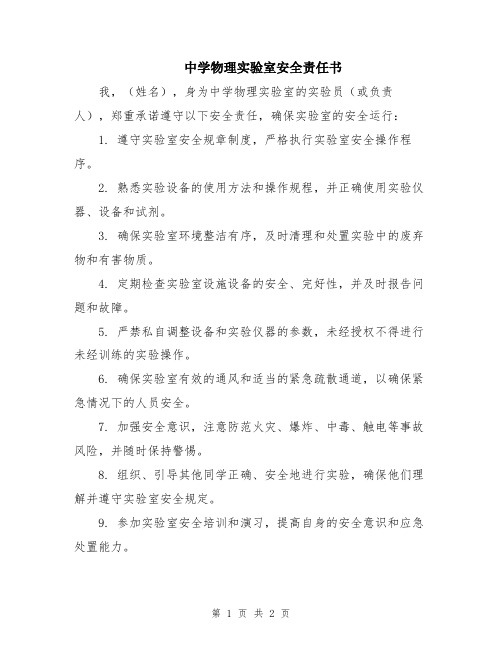 中学物理实验室安全责任书

我，（姓名），身为中学物理实验室的实验员（或负责人），郑重承诺遵守以下安全责任，确保实验室的安全运行：

1. 遵守实验室安全规章制度，严格执行实验室安全操作程序。

2. 熟悉实验设备的使用方法和操作规程，并正确使用实验仪器、设备和试剂。

3. 确保实验室环境整洁有序，及时清理和处置实验中的废弃物和有害物质。

4. 定期检查实验室设施设备的安全、完好性，并及时报告问题和故障。

5. 严禁私自调整设备和实验仪器的参数，未经授权不得进行未经训练的实验操作。

6. 确保实验室有效的通风和适当的紧急疏散通道，以确保紧急情况下的人员安全。

7. 加强安全意识，注意防范火灾、爆炸、中毒、触电等事故风险，并随时保持警惕。

8. 组织、引导其他同学正确、安全地进行实验，确保他们理解并遵守实验室安全规定。

9. 参加实验室安全培训和演习，提高自身的安全意识和应急处置能力。

第 1 页 共 2 页